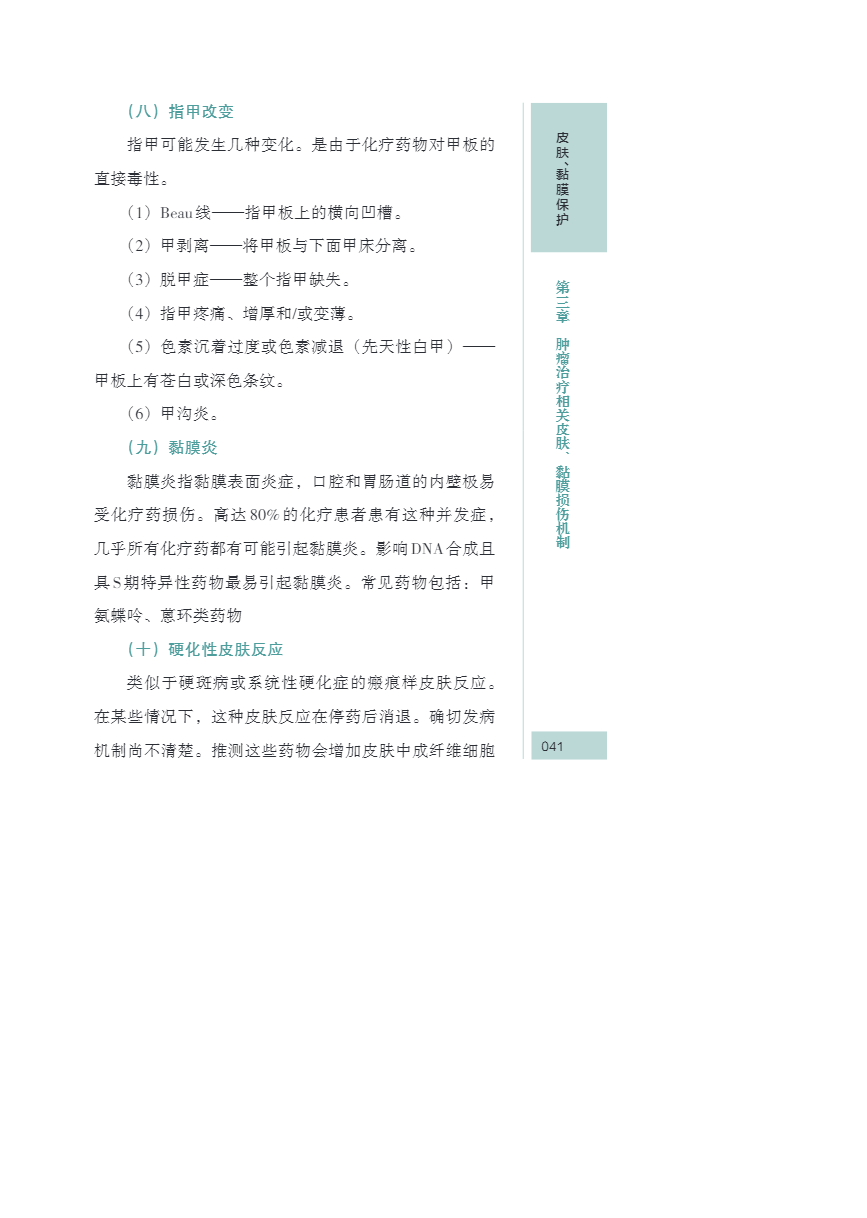 （八）指甲改变

指甲可能发生几种变化。是由于化疗药物对甲板的直接毒性。

（1）Beau线——指甲板上的横向凹槽。

（2）甲剥离——将甲板与下面甲床分离。

（3）脱甲症——整个指甲缺失。

（4）指甲疼痛、增厚和/或变薄。

（5）色素沉着过度或色素减退（先天性白甲）——甲板上有苍白或深色条纹。

（6）甲沟炎。

（九）黏膜炎

黏膜炎指黏膜表面炎症，口腔和胃肠道的内壁极易受化疗药损伤。高达80%的化疗患者患有这种并发症，几乎所有化疗药都有可能引起黏膜炎。影响DNA合成且具S期特异性药物最易引起黏膜炎。常见药物包括：甲氨蝶呤、蒽环类药物

（十）硬化性皮肤反应

类似于硬斑病或系统性硬化症的瘢痕样皮肤反应。在某些情况下，这种皮肤反应在停药后消退。确切发病机制尚不清楚。推测这些药物会增加皮肤中成纤维细胞

皮肤、黏膜保护

第三章 肿瘤治疗相关皮肤、黏膜损伤机制

041